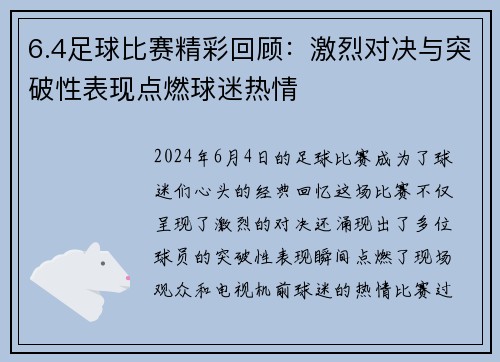 6.4足球比赛精彩回顾：激烈对决与突破性表现点燃球迷热情

2024年6月4日的足球比赛成为了球迷们心头的经典回忆这场比赛不仅呈现了激烈的对决还涌现出了多位球员的突破性表现瞬间点燃了现场观众和电视机前球迷的热情比赛过